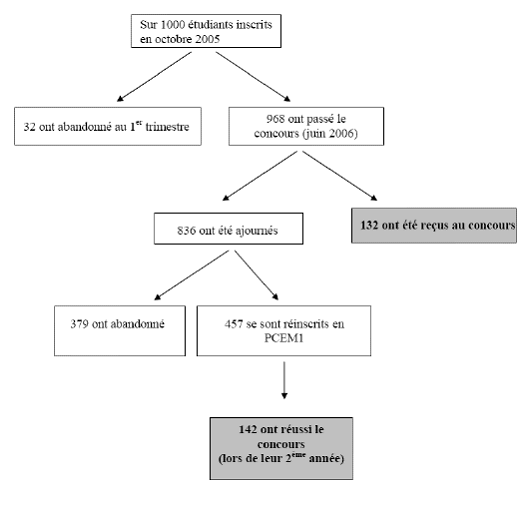 Sur 1000 étudiants inscrits en octobre 2005

32 ont abandonné au 1$^{er}$ trimestre

968 ont passé le concours (juin 2006)

836 ont été ajournés

132 ont été reçus au concours

379 ont abandonné

457 se sont réinscrits en PCEM1

142 ont réussi le concours (lors de leur 2$^{ème}$ année)